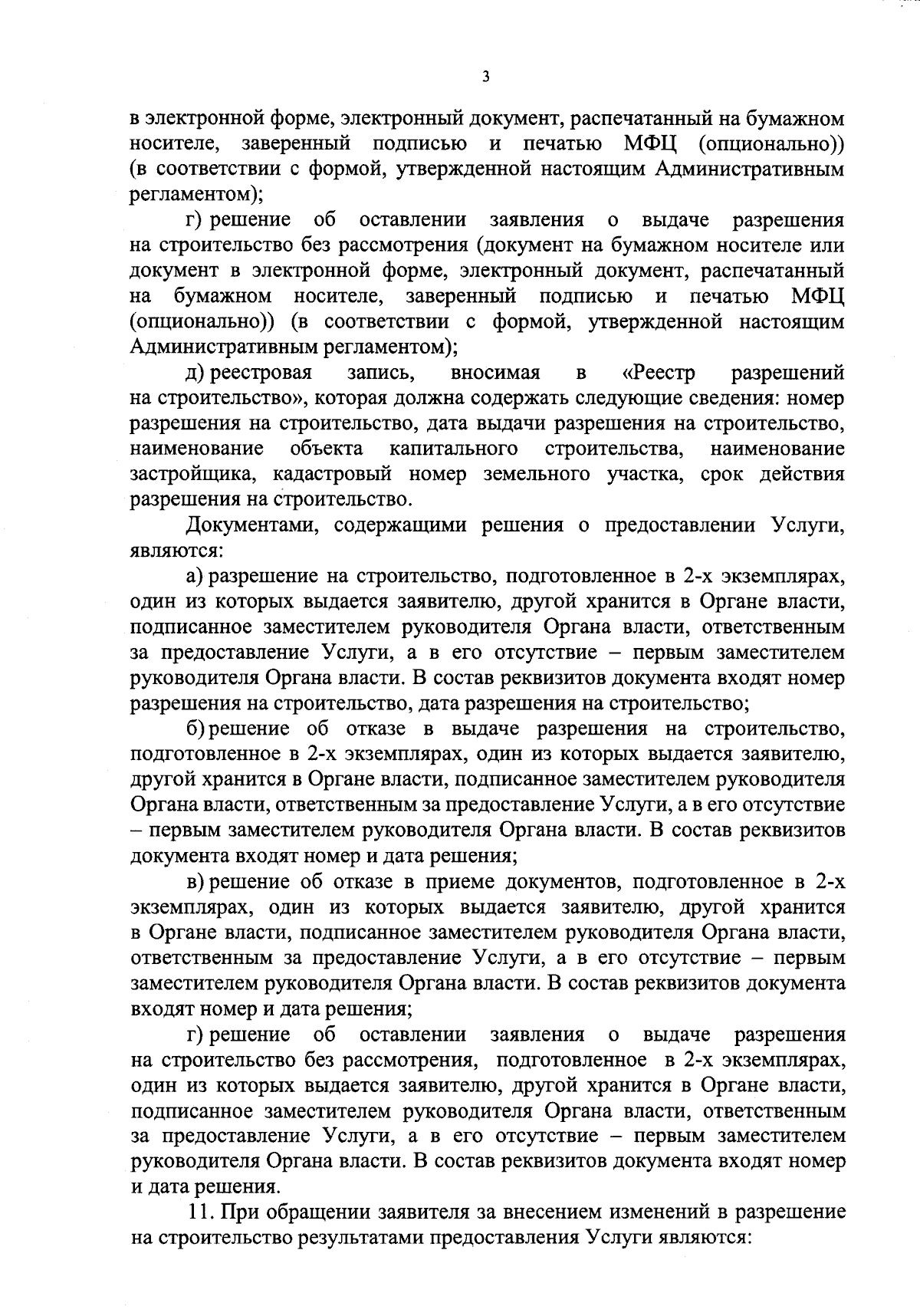 3

в электронной форме, электронный документ, распечатанный на бумажном носителе, заверенный подписью и печатью МФЦ (опционально)) (в соответствии с формой, утвержденной настоящим Административным регламентом);

г) решение об оставлении заявления о выдаче разрешения на строительство без рассмотрения (документ на бумажном носителе или документ в электронной форме, электронный документ, распечатанный на бумажном носителе, заверенный подписью и печатью МФЦ (опционально)) (в соответствии с формой, утвержденной настоящим Административным регламентом);

д) реестровая запись, вносимая в «Реестр разрешений на строительство», которая должна содержать следующие сведения: номер разрешения на строительство, дата выдачи разрешения на строительство, наименование объекта капитального строительства, наименование застройщика, кадастровый номер земельного участка, срок действия разрешения на строительство.

Документами, содержащими решения о предоставлении Услуги, являются:

а) разрешение на строительство, подготовленное в 2-х экземплярах, один из которых выдается заявителю, другой хранится в Органе власти, подписанное заместителем руководителя Органа власти, ответственным за предоставление Услуги, а в его отсутствие – первым заместителем руководителя Органа власти. В состав реквизитов документа входят номер разрешения на строительство, дата разрешения на строительство;

б) решение об отказе в выдаче разрешения на строительство, подготовленное в 2-х экземплярах, один из которых выдается заявителю, другой хранится в Органе власти, подписанное заместителем руководителя Органа власти, ответственным за предоставление Услуги, а в его отсутствие – первым заместителем руководителя Органа власти. В состав реквизитов документа входят номер и дата решения;

в) решение об отказе в приеме документов, подготовленное в 2-х экземплярах, один из которых выдается заявителю, другой хранится в Органе власти, подписанное заместителем руководителя Органа власти, ответственным за предоставление Услуги, а в его отсутствие – первым заместителем руководителя Органа власти. В состав реквизитов документа входят номер и дата решения;

г) решение об оставлении заявления о выдаче разрешения на строительство без рассмотрения, подготовленное в 2-х экземплярах, один из которых выдается заявителю, другой хранится в Органе власти, подписанное заместителем руководителя Органа власти, ответственным за предоставление Услуги, а в его отсутствие – первым заместителем руководителя Органа власти. В состав реквизитов документа входят номер и дата решения.

11. При обращении заявителя за внесением изменений в разрешение на строительство результатами предоставления Услуги являются: